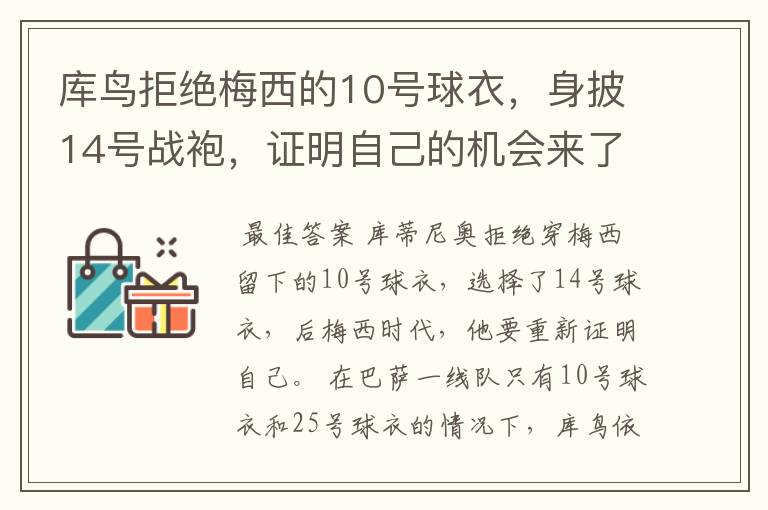 库鸟拒绝梅西的10号球衣，身披14号战袍，证明自己的机会来了

最佳答案 库蒂尼奥拒绝穿梅西留下的10号球衣，选择了14号球衣，后梅西时代，他要重新证明自己。 在巴萨一线队只有10号球衣和25号球衣的情况下，库鸟依